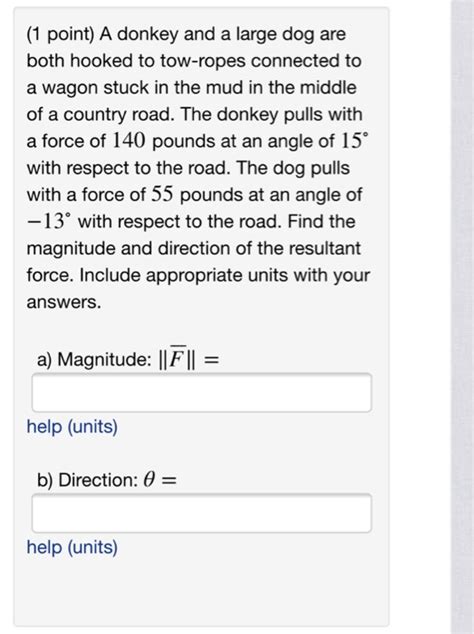 (1 point) A donkey and a large dog are both hooked to tow-ropes connected to a wagon stuck in the mud in the middle of a country road. The donkey pulls with a force of $140$ pounds at an angle of $15^\circ$ with respect to the road. The dog pulls with a force of $55$ pounds at an angle of $-13^\circ$ with respect to the road. Find the magnitude and direction of the resultant force. Include appropriate units with your answers.

a) Magnitude: $\|\overline{F}\| =$

help (units)

b) Direction: $\theta =$

help (units)